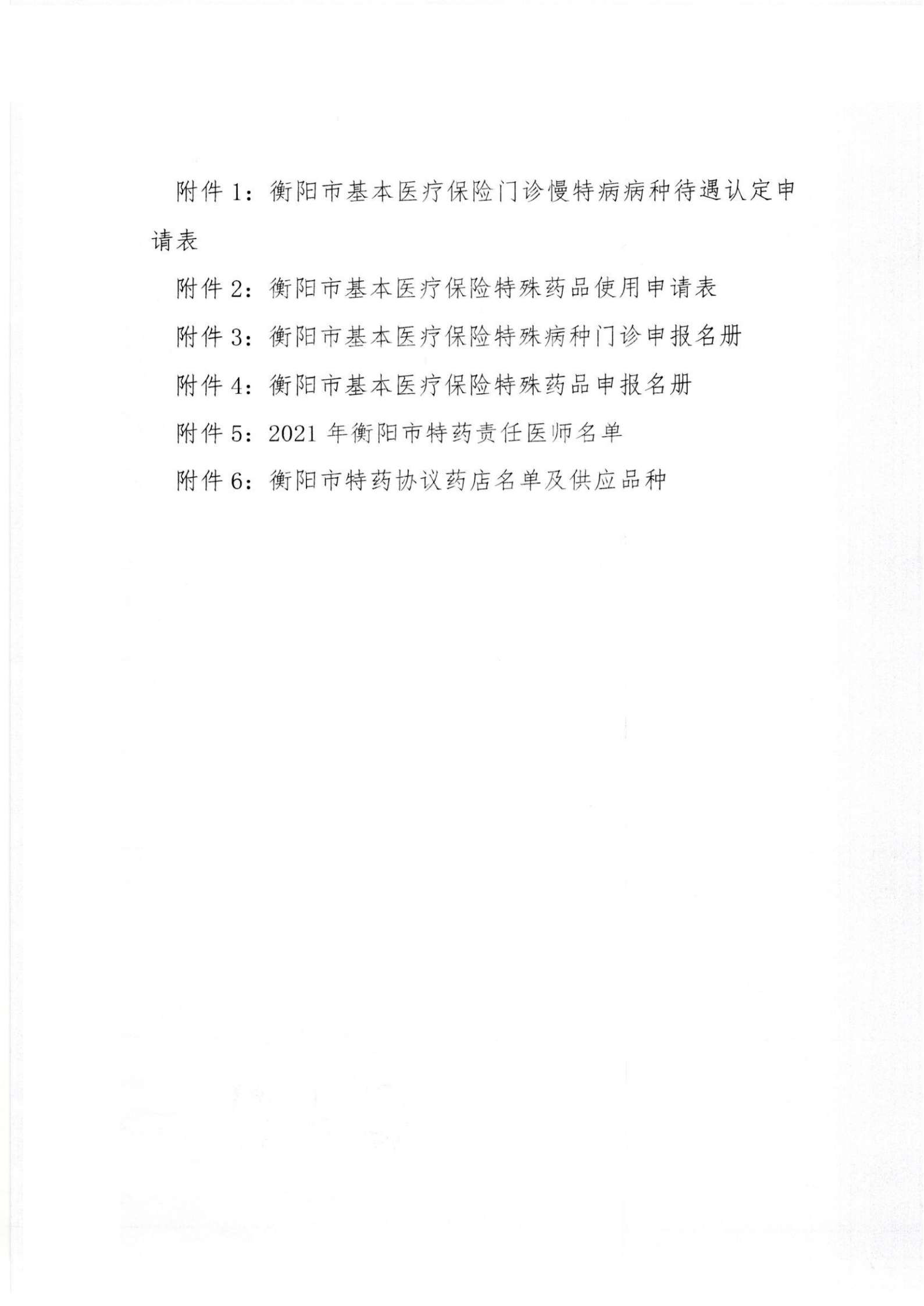 附件 1：衡阳市基本医疗保险门诊慢特病病种待遇认定申请表

附件 2：衡阳市基本医疗保险特殊药品使用申请表

附件 3：衡阳市基本医疗保险特殊病种门诊申报名册

附件 4：衡阳市基本医疗保险特殊药品申报名册

附件 5：2021 年衡阳市特药责任医师名单

附件 6：衡阳市特药协议药店名单及供应品种